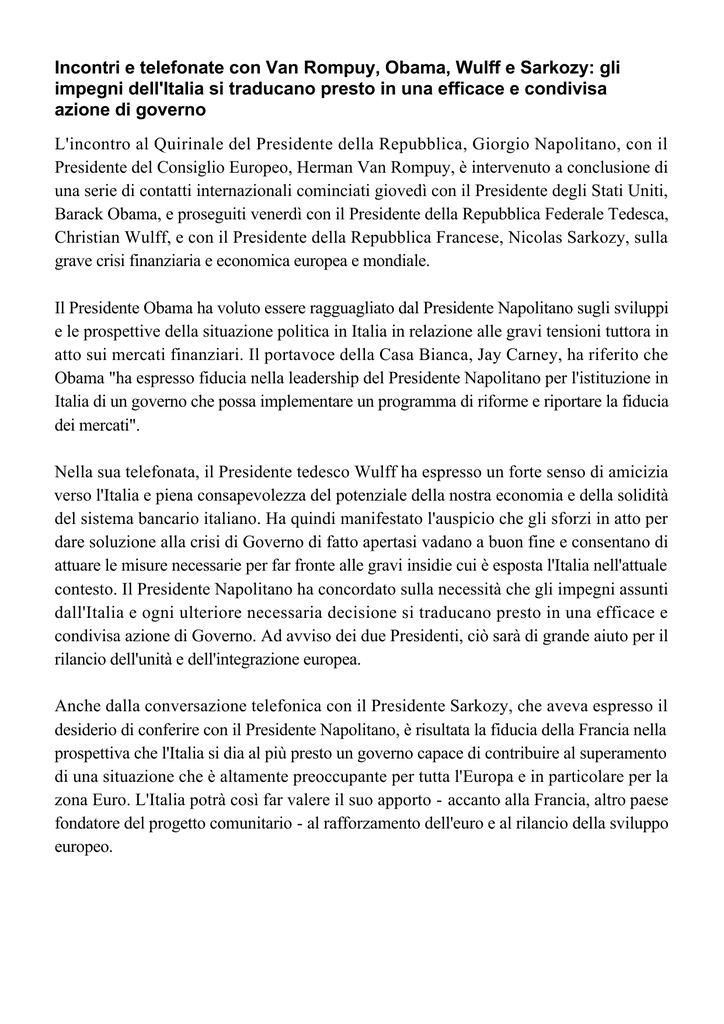 Incontri e telefonate con Van Rompuy, Obama, Wulff e Sarkozy: gli impegni dell'Italia si traducano presto in una efficace e condivisa azione di governo

L'incontro al Quirinale del Presidente della Repubblica, Giorgio Napolitano, con il Presidente del Consiglio Europeo, Herman Van Rompuy, è intervenuto a conclusione di una serie di contatti internazionali cominciati giovedì con il Presidente degli Stati Uniti, Barack Obama, e proseguiti venerdì con il Presidente della Repubblica Federale Tedesca, Christian Wulff, e con il Presidente della Repubblica Francese, Nicolas Sarkozy, sulla grave crisi finanziaria e economica europea e mondiale.

Il Presidente Obama ha voluto essere ragguagliato dal Presidente Napolitano sugli sviluppi e le prospettive della situazione politica in Italia in relazione alle gravi tensioni tuttora in atto sui mercati finanziari. Il portavoce della Casa Bianca, Jay Carney, ha riferito che Obama "ha espresso fiducia nella leadership del Presidente Napolitano per l'istituzione in Italia di un governo che possa implementare un programma di riforme e riportare la fiducia dei mercati".

Nella sua telefonata, il Presidente tedesco Wulff ha espresso un forte senso di amicizia verso l'Italia e piena consapevolezza del potenziale della nostra economia e della solidità del sistema bancario italiano. Ha quindi manifestato l'auspicio che gli sforzi in atto per dare soluzione alla crisi di Governo di fatto apertasi vadano a buon fine e consentano di attuare le misure necessarie per far fronte alle gravi insidie cui è esposta l'Italia nell'attuale contesto. Il Presidente Napolitano ha concordato sulla necessità che gli impegni assunti dall'Italia e ogni ulteriore necessaria decisione si traducano presto in una efficace e condivisa azione di Governo. Ad avviso dei due Presidenti, ciò sarà di grande aiuto per il rilancio dell'unità e dell'integrazione europea.

Anche dalla conversazione telefonica con il Presidente Sarkozy, che aveva espresso il desiderio di conferire con il Presidente Napolitano, è risultata la fiducia della Francia nella prospettiva che l'Italia si dia al più presto un governo capace di contribuire al superamento di una situazione che è altamente preoccupante per tutta l'Europa e in particolare per la zona Euro. L'Italia potrà così far valere il suo apporto - accanto alla Francia, altro paese fondatore del progetto comunitario - al rafforzamento dell'euro e al rilancio della sviluppo europeo.